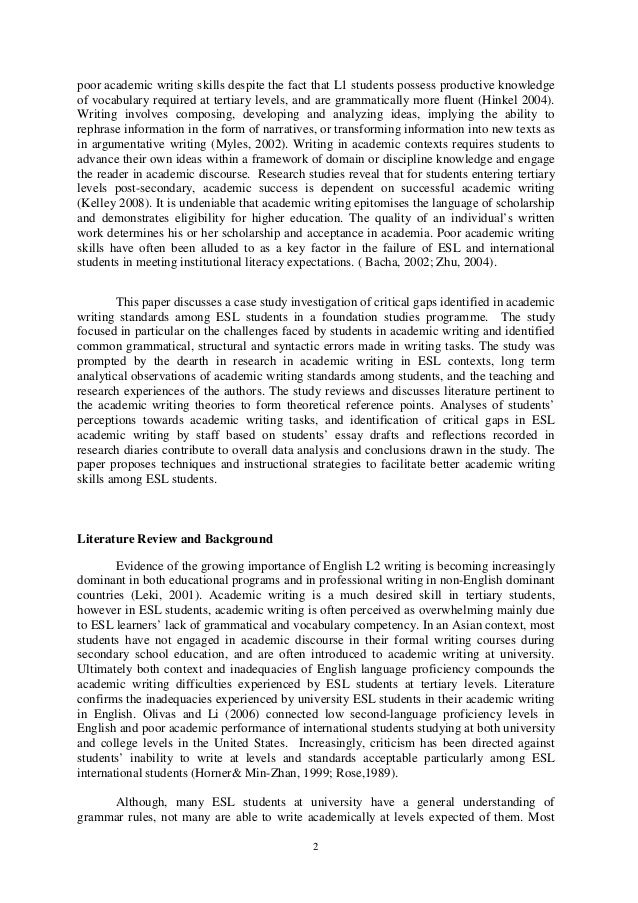 poor academic writing skills despite the fact that L1 students possess productive knowledge of vocabulary required at tertiary levels, and are grammatically more fluent (Hinkel 2004). Writing involves composing, developing and analyzing ideas, implying the ability to rephrase information in the form of narratives, or transforming information into new texts as in argumentative writing (Myles, 2002). Writing in academic contexts requires students to advance their own ideas within a framework of domain or discipline knowledge and engage the reader in academic discourse. Research studies reveal that for students entering tertiary levels post-secondary, academic success is dependent on successful academic writing (Kelley 2008). It is undeniable that academic writing epitomises the language of scholarship and demonstrates eligibility for higher education. The quality of an individual's written work determines his or her scholarship and acceptance in academia. Poor academic writing skills have often been alluded to as a key factor in the failure of ESL and international students in meeting institutional literacy expectations. ( Bacha, 2002; Zhu, 2004).

This paper discusses a case study investigation of critical gaps identified in academic writing standards among ESL students in a foundation studies programme. The study focused in particular on the challenges faced by students in academic writing and identified common grammatical, structural and syntactic errors made in writing tasks. The study was prompted by the dearth in research in academic writing in ESL contexts, long term analytical observations of academic writing standards among students, and the teaching and research experiences of the authors. The study reviews and discusses literature pertinent to the academic writing theories to form theoretical reference points. Analyses of students' perceptions towards academic writing tasks, and identification of critical gaps in ESL academic writing by staff based on students' essay drafts and reflections recorded in research diaries contribute to overall data analysis and conclusions drawn in the study. The paper proposes techniques and instructional strategies to facilitate better academic writing skills among ESL students.

Literature Review and Background

Evidence of the growing importance of English L2 writing is becoming increasingly dominant in both educational programs and in professional writing in non-English dominant countries (Leki, 2001). Academic writing is a much desired skill in tertiary students, however in ESL students, academic writing is often perceived as overwhelming mainly due to ESL learners' lack of grammatical and vocabulary competency. In an Asian context, most students have not engaged in academic discourse in their formal writing courses during secondary school education, and are often introduced to academic writing at university. Ultimately both context and inadequacies of English language proficiency compounds the academic writing difficulties experienced by ESL students at tertiary levels. Literature confirms the inadequacies experienced by university ESL students in their academic writing in English. Olivas and Li (2006) connected low second-language proficiency levels in English and poor academic performance of international students studying at both university and college levels in the United States. Increasingly, criticism has been directed against students' inability to write at levels and standards acceptable particularly among ESL international students (Horner& Min-Zhan, 1999; Rose,1989).

Although, many ESL students at university have a general understanding of grammar rules, not many are able to write academically at levels expected of them. Most

2